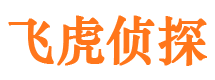 飞虎侦探